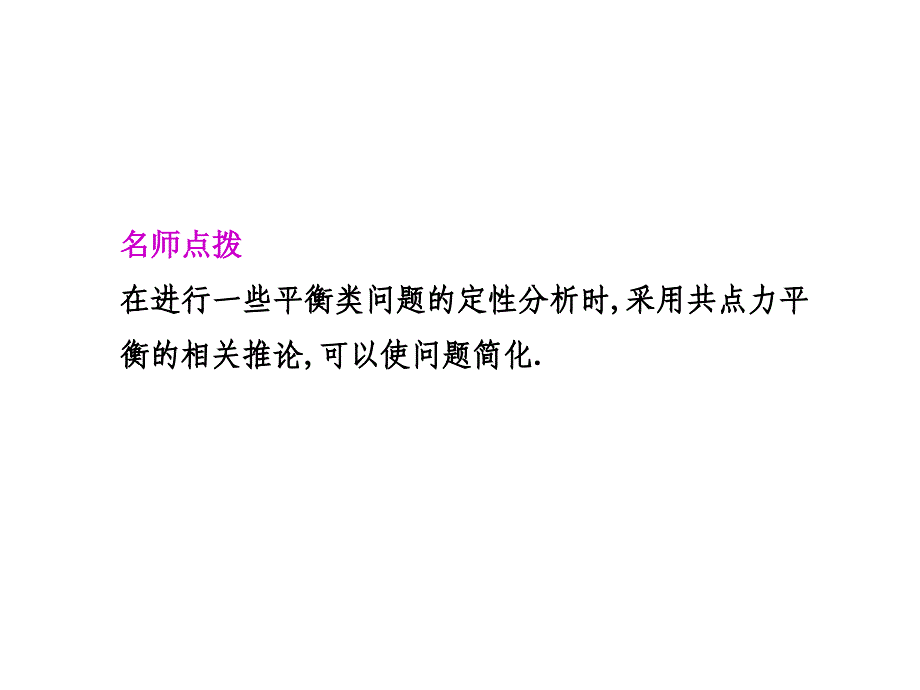 名师点拨

在进行一些平衡类问题的定性分析时,采用共点力平衡的相关推论,可以使问题简化.